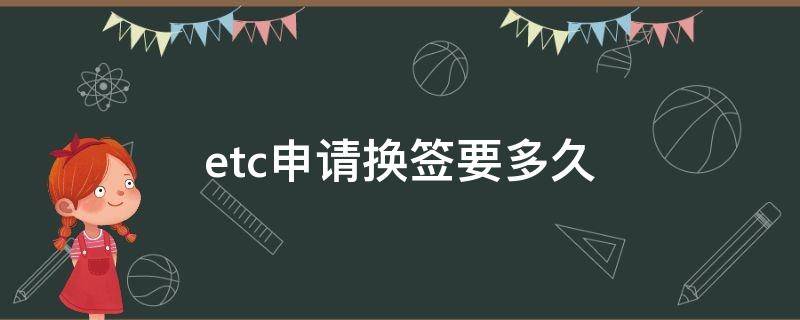 etc申请换签要多久